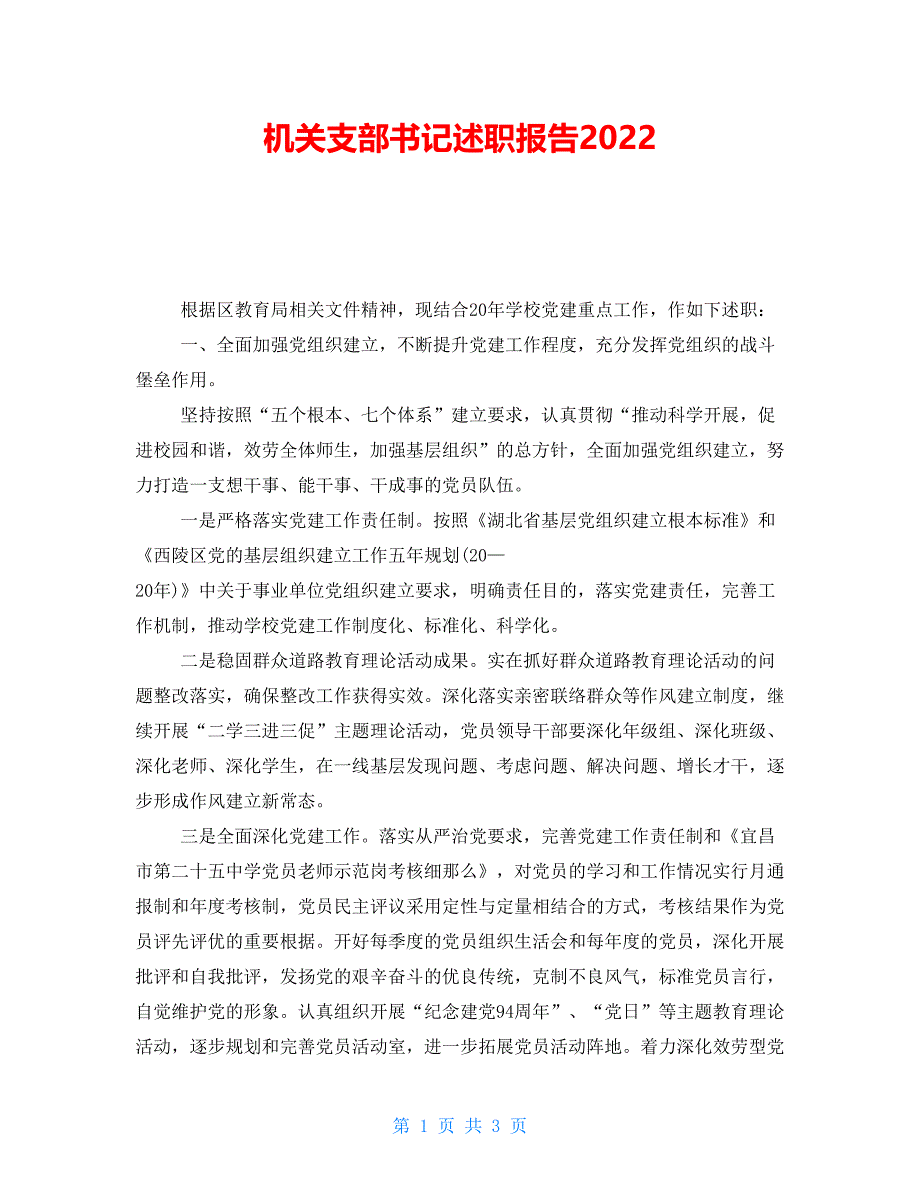 机关支部书记述职报告2022

根据区教育局相关文件精神，现结合20年学校党建重点工作，作如下述职：

一、全面加强党组织建立，不断提升党建工作程度，充分发挥党组织的战斗堡垒作用。

坚持按照“五个根本、七个体系”建立要求，认真贯彻“推动科学开展，促进校园和谐，效劳全体师生，加强基层组织”的总方针，全面加强党组织建立，努力打造一支想干事、能干事、干成事的党员队伍。

一是严格落实党建工作责任制。按照《湖北省基层党组织建立根本标准》和《西陵区党的基层组织建立工作五年规划(20—20年)》中关于事业单位党组织建立要求，明确责任目的，落实党建责任，完善工作机制，推动学校党建工作制度化、标准化、科学化。

二是稳固群众道路教育理论活动成果。实在抓好群众道路教育理论活动的问题整改落实，确保整改工作获得实效。深化落实亲密联络群众等作风建立制度，继续开展“二学三进三促”主题理论活动，党员领导干部要深化年级组、深化班级、深化老师、深化学生，在一线基层发现问题、考虑问题、解决问题、增长才干，逐步形成作风建立新常态。

三是全面深化党建工作。落实从严治党要求，完善党建工作责任制和《宜昌市第二十五中学党员老师示范岗考核细那么》，对党员的学习和工作情况实行月通报制和年度考核制，党员民主评议采用定性与定量相结合的方式，考核结果作为党员评先评优的重要根据。开好每季度的党员组织生活会和每年度的党员，深化开展批评和自我批评，发扬党的艰辛奋斗的优良传统，克制不良风气，标准党员言行，自觉维护党的形象。认真组织开展“纪念建党94周年”、“党日”等主题教育理论活动，逐步规划和完善党员活动室，进一步拓展党员活动阵地。着力深化效劳型党

第 1 页 共 3 页